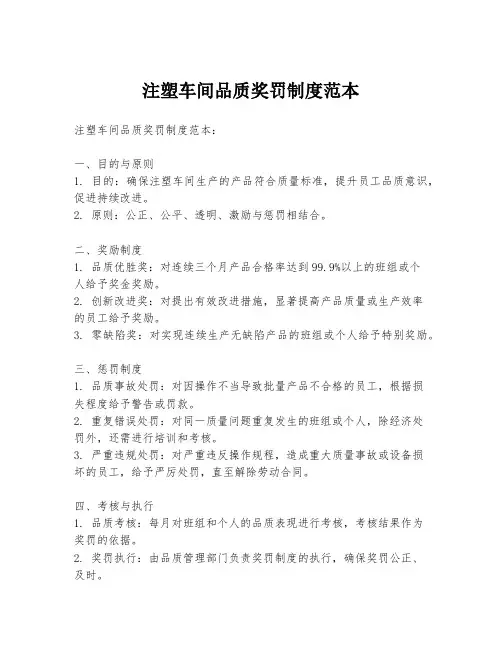 注塑车间品质奖罚制度范本

注塑车间品质奖罚制度范本：

一、目的与原则
1. 目的：确保注塑车间生产的产品符合质量标准，提升员工品质意识，促进持续改进。
2. 原则：公正、公平、透明、激励与惩罚相结合。

二、奖励制度
1. 品质优胜奖：对连续三个月产品合格率达到99.9%以上的班组或个人给予奖金奖励。
2. 创新改进奖：对提出有效改进措施，显著提高产品质量或生产效率的员工给予奖励。
3. 零缺陷奖：对实现连续生产无缺陷产品的班组或个人给予特别奖励。

三、惩罚制度
1. 品质事故处罚：对因操作不当导致批量产品不合格的员工，根据损失程度给予警告或罚款。
2. 重复错误处罚：对同一质量问题重复发生的班组或个人，除经济处罚外，还需进行培训和考核。
3. 严重违规处罚：对严重违反操作规程，造成重大质量事故或设备损坏的员工，给予严厉处罚，直至解除劳动合同。

四、考核与执行
1. 品质考核：每月对班组和个人的品质表现进行考核，考核结果作为奖罚的依据。
2. 奖罚执行：由品质管理部门负责奖罚制度的执行，确保奖罚公正、及时。